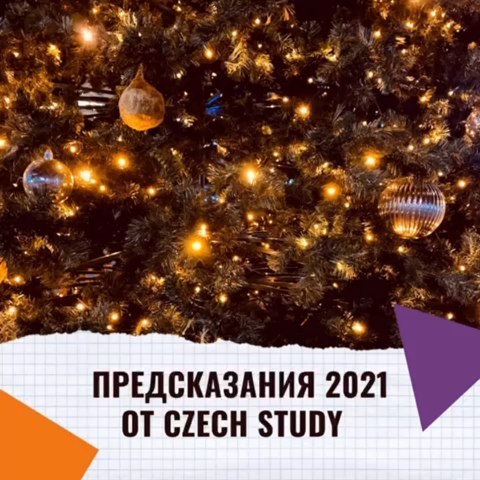 ПРЕДСКАЗАНИЯ 2021
ОТ CZECH STUDY